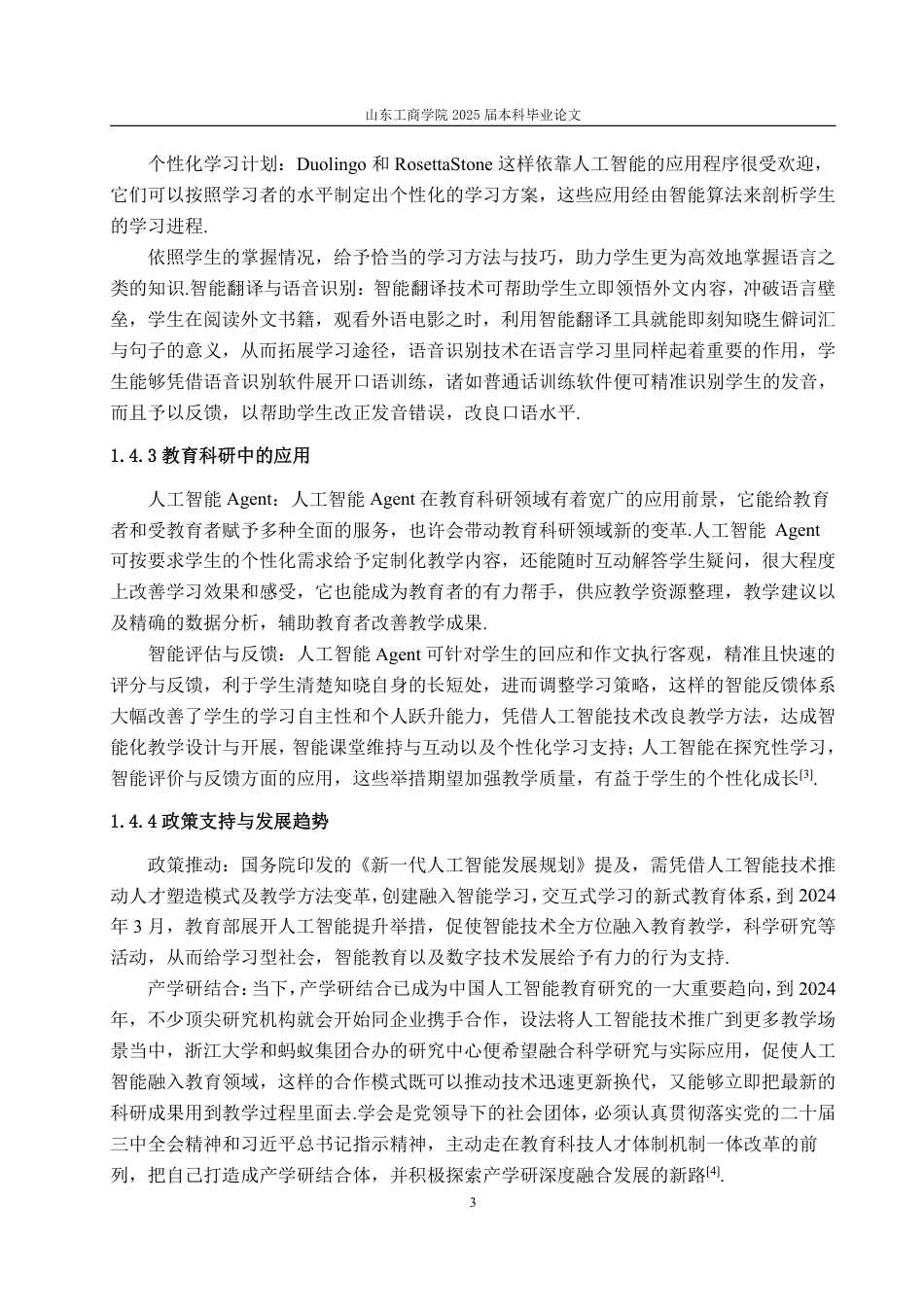 山东工商学院 2025 届本科毕业论文

个性化学习计划：Duolingo 和 RosettaStone 这样依靠人工智能的应用程序很受欢迎，它们可以按照学习者的水平制定出个性化的学习方案，这些应用经由智能算法来剖析学生的学习进程.

依照学生的掌握情况，给予恰当的学习方法与技巧，助力学生更为高效地掌握语言之类的知识.智能翻译与语音识别：智能翻译技术可帮助学生立即领悟外文内容，冲破语言壁垒，学生在阅读外文书籍，观看外语电影之时，利用智能翻译工具就能即刻知晓生僻词汇与句子的意义，从而拓展学习途径，语音识别技术在语言学习里同样起着重要的作用，学生能够凭借语音识别软件展开口语训练，诸如普通话训练软件便可精准识别学生的发音，而且予以反馈，以帮助学生改正发音错误，改良口语水平.

1.4.3 教育科研中的应用

人工智能 Agent：人工智能 Agent 在教育科研领域有着宽广的应用前景，它能给教育者和受教育者赋予多种全面的服务，也许会带动教育科研领域新的变革.人工智能 Agent 可按要求学生的个性化需求给予定制化教学内容，还能随时互动解答学生疑问，很大程度上改善学习效果和感受，它也能成为教育者的有力帮手，供应教学资源整理，教学建议以及精确的数据分析，辅助教育者改善教学成果.

智能评估与反馈：人工智能 Agent 可针对学生的回应和作文执行客观，精准且快速的评分与反馈，利于学生清楚知晓自身的长短处，进而调整学习策略，这样的智能反馈体系大幅改善了学生的学习自主性和个人跃升能力，凭借人工智能技术改良教学方法，达成智能化教学设计与开展，智能课堂维持与互动以及个性化学习支持；人工智能在探究性学习，智能评价与反馈方面的应用，这些举措期望加强教学质量，有益于学生的个性化成长$^{[3]}$.

1.4.4 政策支持与发展趋势

政策推动：国务院印发的《新一代人工智能发展规划》提及，需凭借人工智能技术推动人才塑造模式及教学方法变革，创建融入智能学习，交互式学习的新式教育体系，到 2024 年 3 月，教育部展开人工智能提升举措，促使智能技术全方位融入教育教学，科学研究等活动，从而给学习型社会，智能教育以及数字技术发展给予有力的行为支持.

产学研结合：当下，产学研结合已成为中国人工智能教育研究的一大重要趋向，到 2024 年，不少顶尖研究机构就会开始同企业携手合作，设法将人工智能技术推广到更多教学场景当中，浙江大学和蚂蚁集团合办的研究中心便希望融合科学研究与实际应用，促使人工智能融入教育领域，这样的合作模式既可以推动技术迅速更新换代，又能够立即把最新的科研成果用到教学过程里面去.学会是党领导下的社会团体，必须认真贯彻落实党的二十届三中全会精神和习近平总书记指示精神，主动走在教育科技人才体制机制一体改革的前列，把自己打造成产学研结合体，并积极探索产学研深度融合发展的新路$^{[4]}$.

3